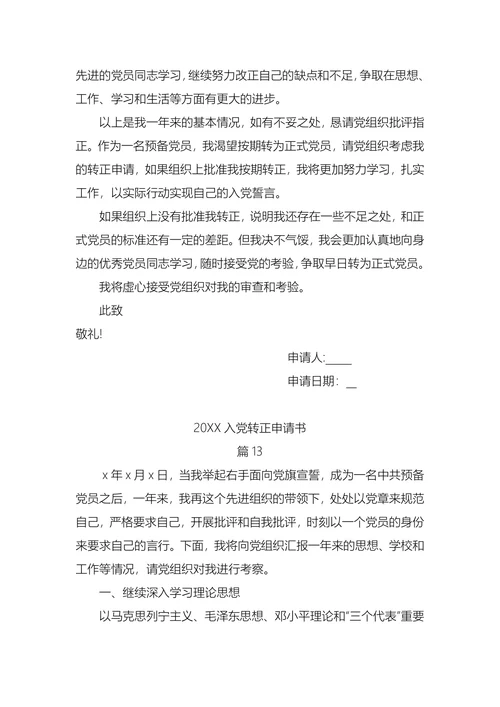 先进的党员同志学习，继续努力改正自己的缺点和不足，争取在思想、工作、学习和生活等方面有更大的进步。

以上是我一年来的基本情况，如有不妥之处，恳请党组织批评指正。作为一名预备党员，我渴望按期转为正式党员，请党组织考虑我的转正申请，如果组织上批准我按期转正，我将更加努力学习，扎实工作，以实际行动实现自己的入党誓言。

如果组织上没有批准我转正，说明我还存在一些不足之处，和正式党员的标准还有一定的差距。但我决不气馁，我会更加认真地向身边的优秀党员同志学习，随时接受党的考验，争取早日转为正式党员。

我将虚心接受党组织对我的审查和考验。

此致

敬礼!

申请人:____

申请日期：__

20XX 入党转正申请书

篇 13

x 年 x 月 x 日，当我举起右手面向党旗宣誓，成为一名中共预备党员之后，一年来，我再这个先进组织的带领下，处处以党章来规范自己，严格要求自己，开展批评和自我批评，时刻以一个党员的身份来要求自己的言行。下面，我将向党组织汇报一年来的思想、学校和工作等情况，请党组织对我进行考察。

一、继续深入学习理论思想

以马克思列宁主义、毛泽东思想、邓小平理论和“三个代表”重要